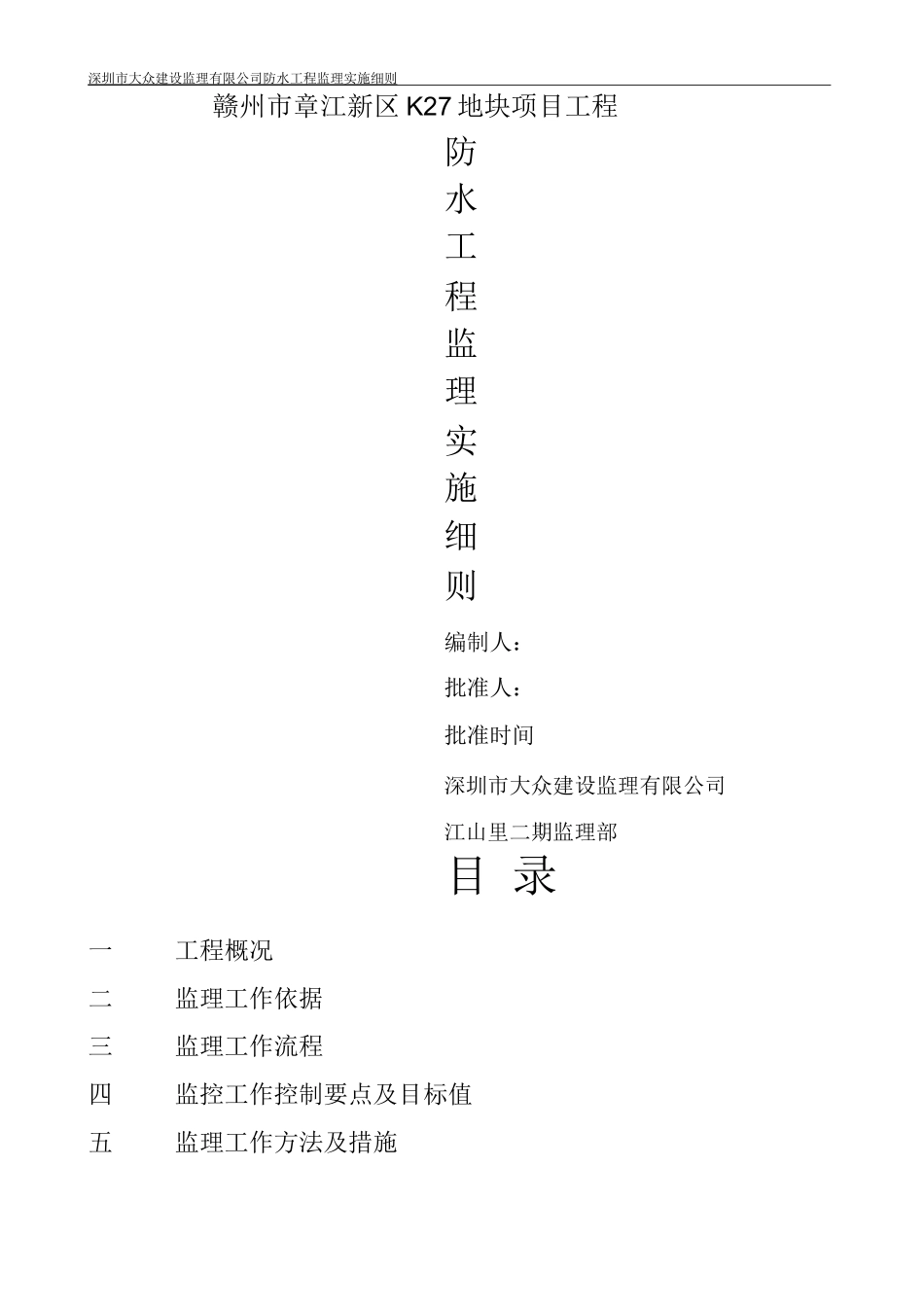 深圳市大众建设监理有限公司防水工程监理实施细则

赣州市章江新区K27地块项目工程

防
水
工
程
监
理
实
施
细
则

编制人：

批准人：

批准时间

深圳市大众建设监理有限公司

江山里二期监理部

目 录

一　　工程概况

二　　监理工作依据

三　　监理工作流程

四　　监控工作控制要点及目标值

五　　监理工作方法及措施